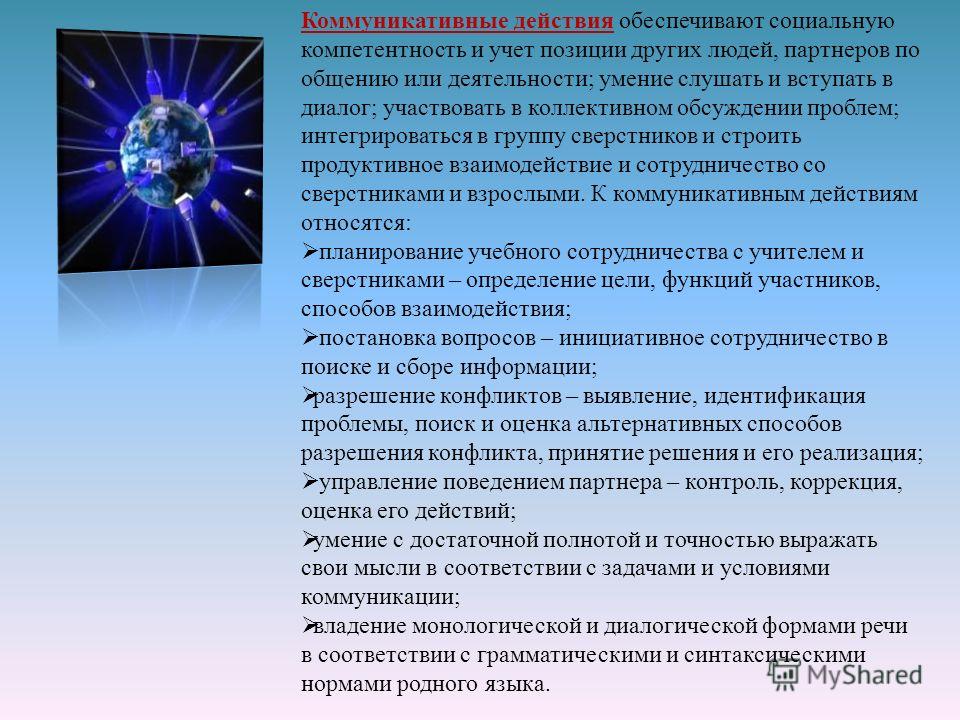 Коммуникативные действия обеспечивают социальную компетентность и учет позиции других людей, партнеров по общению или деятельности; умение слушать и вступать в диалог; участвовать в коллективном обсуждении проблем; интегрироваться в группу сверстников и строить продуктивное взаимодействие и сотрудничество со сверстниками и взрослыми. К коммуникативным действиям относятся:

➢планирование учебного сотрудничества с учителем и сверстниками – определение цели, функций участников, способов взаимодействия;

➢постановка вопросов – инициативное сотрудничество в поиске и сборе информации;

➢разрешение конфликтов – выявление, идентификация проблемы, поиск и оценка альтернативных способов разрешения конфликта, принятие решения и его реализация;

➢управление поведением партнера – контроль, коррекция, оценка его действий;

➢умение с достаточной полнотой и точностью выражать свои мысли в соответствии с задачами и условиями коммуникации;

➢владение монологической и диалогической формами речи в соответствии с грамматическими и синтаксическими нормами родного языка.

MyShared